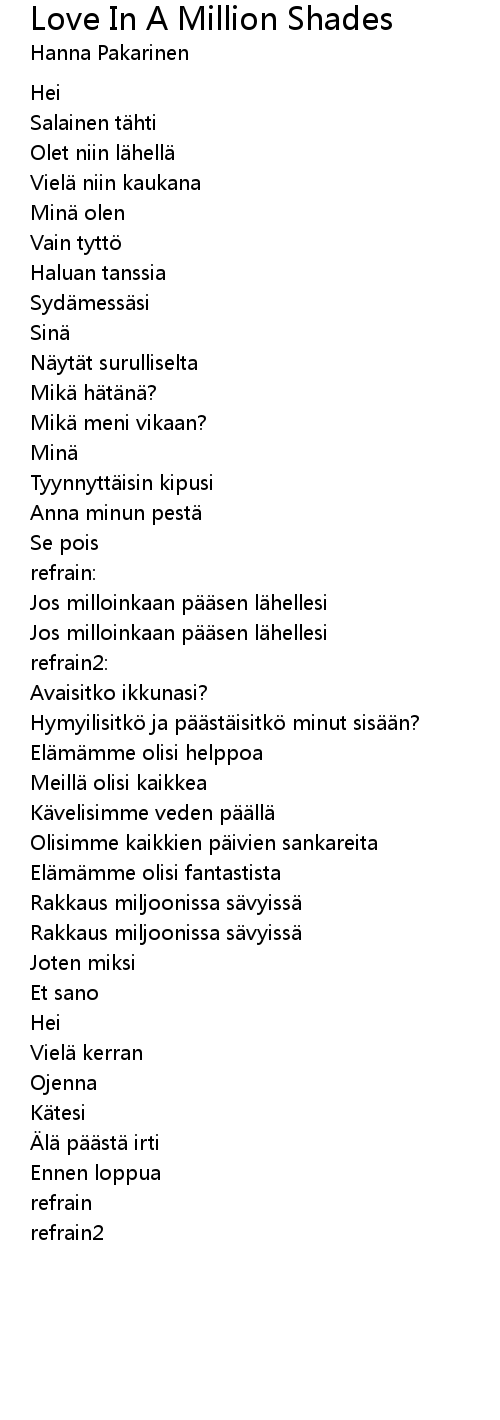 Love In A Million Shades
Hanna Pakarinen

Hei
Salainen tähti
Olet niin lähellä
Vielä niin kaukana
Minä olen
Vain tyttö
Haluan tanssia
Sydämessäsi
Sinä
Näytät surulliselta
Mikä hätänä?
Mikä meni vikaan?
Minä
Tyynnyttäisin kipusi
Anna minun pestä
Se pois
refrain:
Jos milloinkaan pääsen lähellesi
Jos milloinkaan pääsen lähellesi
refrain2:
Avaisitko ikkunasi?
Hymyilisitkö ja päästäisitkö minut sisään?
Elämämme olisi helppoa
Meillä olisi kaikkea
Kävelisimme veden päällä
Olisimme kaikkien päivien sankareita
Elämämme olisi fantastista
Rakkaus miljoonissa sävyissä
Rakkaus miljoonissa sävyissä
Joten miksi
Et sano
Hei
Vielä kerran
Ojenna
Kätesi
Älä päästä irti
Ennen loppua
refrain
refrain2